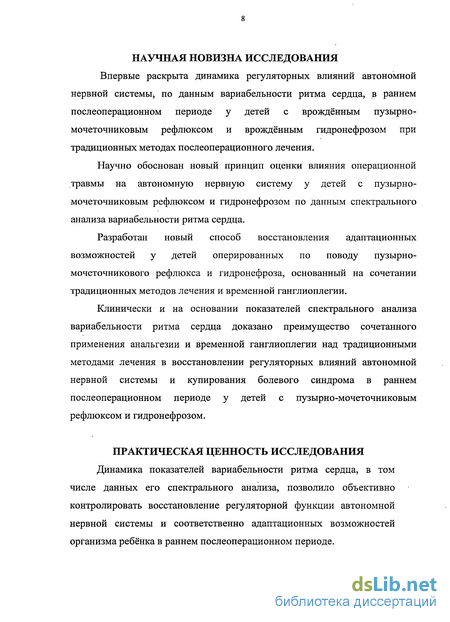 8

НАУЧНАЯ НОВИЗНА ИССЛЕДОВАНИЯ

Впервые раскрыта динамика регуляторных влияний автономной нервной системы, по данным вариабельности ритма сердца, в раннем послеоперационном периоде у детей с врождённым пузырно-мочеточниковым рефлюксом и врождённым гидронефрозом при традиционных методах послеоперационного лечения.

Научно обоснован новый принцип оценки влияния операционной травмы на автономную нервную систему у детей с пузырно-мочеточниковым рефлюксом и гидронефрозом по данным спектрального анализа вариабельности ритма сердца.

Разработан новый способ восстановления адаптационных возможностей у детей оперированных по поводу пузырно-мочеточникового рефлюкса и гидронефроза, основанный на сочетании традиционных методов лечения и временной ганглиоплегии.

Клинически и на основании показателей спектрального анализа вариабельности ритма сердца доказано преимущество сочетанного применения анальгезии и временной ганглиоплегии над традиционными методами лечения в восстановлении регуляторных влияний автономной нервной системы и купирования болевого синдрома в раннем послеоперационном периоде у детей с пузырно-мочеточниковым рефлюксом и гидронефрозом.

ПРАКТИЧЕСКАЯ ЦЕННОСТЬ ИССЛЕДОВАНИЯ

Динамика показателей вариабельности ритма сердца, в том числе данных его спектрального анализа, позволило объективно контролировать восстановление регуляторной функции автономной нервной системы и соответственно адаптационных возможностей организма ребёнка в раннем послеоперационном периоде.

dsLib.net
библиотека диссертаций